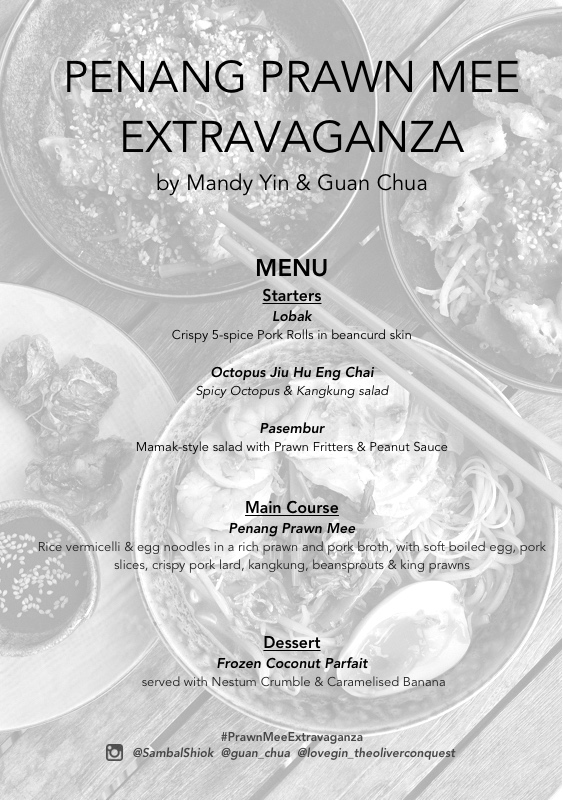 PENANG PRAWN MEE EXTRAVAGANZA

by Mandy Yin & Guan Chua

MENU

Starters

Lobak

Crispy 5-spice Pork Rolls in beancurd skin

Octopus Jiu Hu Eng Chai

Spicy Octopus & Kangkung salad

Pasembur

Mamak-style salad with Prawn Fritters & Peanut Sauce

Main Course

Penang Prawn Mee

Rice vermicelli & egg noodles in a rich prawn and pork broth, with soft boiled egg, pork slices, crispy pork lard, kangkung, beansprouts & king prawns

Dessert

Frozen Coconut Parfait

served with Nestum Crumble & Caramelised Banana

#PrawnMeeExtravaganza

@SambalShiok @guan_chua @lovegin_theoliverconquest